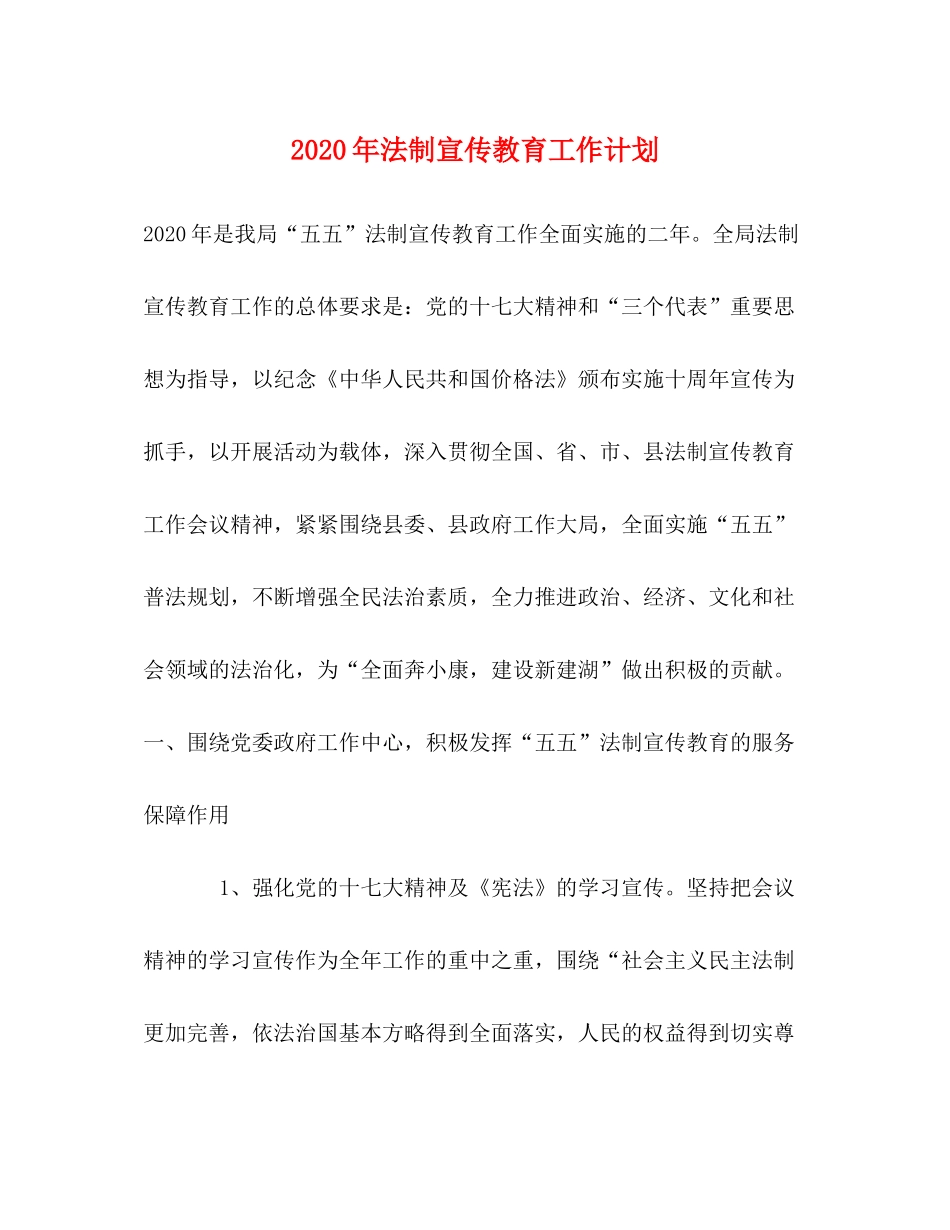 2020年法制宣传教育工作计划

2020年是我局“五五”法制宣传教育工作全面实施的二年。全局法制宣传教育工作的总体要求是：党的十七大精神和“三个代表”重要思想为指导，以纪念《中华人民共和国价格法》颁布实施十周年宣传为抓手，以开展活动为载体，深入贯彻全国、省、市、县法制宣传教育工作会议精神，紧紧围绕县委、县政府工作大局，全面实施“五五”普法规划，不断增强全民法治素质，全力推进政治、经济、文化和社会领域的法治化，为“全面奔小康，建设新建湖”做出积极的贡献。

一、围绕党委政府工作中心，积极发挥“五五”法制宣传教育的服务保障作用

1、强化党的十七大精神及《宪法》的学习宣传。坚持把会议精神的学习宣传作为全年工作的重中之重，围绕“社会主义民主法制更加完善，依法治国基本方略得到全面落实，人民的权益得到切实尊